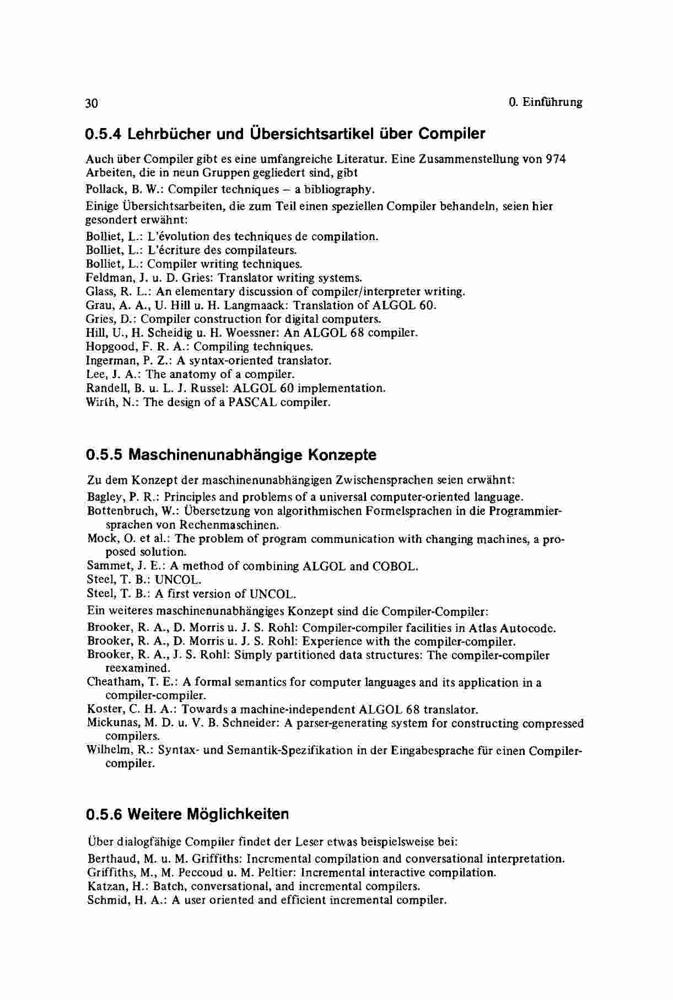 30

0. Einführung

0.5.4 Lehrbücher und Übersichtsartikel über Compiler

Auch über Compiler gibt es eine umfangreiche Literatur. Eine Zusammenstellung von 974 Arbeiten, die in neun Gruppen gegliedert sind, gibt

Pollack, B. W.: Compiler techniques – a bibliography.

Einige Übersichtsarbeiten, die zum Teil einen speziellen Compiler behandeln, seien hier gesondert erwähnt:

Bolliet, L.: L'évolution des techniques de compilation.
Bolliet, L.: L'écriture des compilateurs.
Bolliet, L.: Compiler writing techniques.
Feldman, J. u. D. Gries: Translator writing systems.
Glass, R. L.: An elementary discussion of compiler/interpreter writing.
Grau, A. A., U. Hill u. H. Langmaack: Translation of ALGOL 60.
Gries, D.: Compiler construction for digital computers.
Hill, U., H. Scheidig u. H. Woessner: An ALGOL 68 compiler.
Hopgood, F. R. A.: Compiling techniques.
Ingerman, P. Z.: A syntax-oriented translator.
Lee, J. A.: The anatomy of a compiler.
Randell, B. u. L. J. Russel: ALGOL 60 implementation.
Wirth, N.: The design of a PASCAL compiler.

0.5.5 Maschinenunabhängige Konzepte

Zu dem Konzept der maschinenunabhängigen Zwischensprachen seien erwähnt:

Bagley, P. R.: Principles and problems of a universal computer-oriented language.
Bottenbruch, W.: Übersetzung von algorithmischen Formelsprachen in die Programmiersprachen von Rechenmaschinen.
Mock, O. et al.: The problem of program communication with changing machines, a proposed solution.
Sammet, J. E.: A method of combining ALGOL and COBOL.
Steel, T. B.: UNCOL.
Steel, T. B.: A first version of UNCOL.

Ein weiteres maschinenunabhängiges Konzept sind die Compiler-Compiler:

Brooker, R. A., D. Morris u. J. S. Rohl: Compiler-compiler facilities in Atlas Autocode.
Brooker, R. A., D. Morris u. J. S. Rohl: Experience with the compiler-compiler.
Brooker, R. A., J. S. Rohl: Simply partitioned data structures: The compiler-compiler reexamined.
Cheatham, T. E.: A formal semantics for computer languages and its application in a compiler-compiler.
Koster, C. H. A.: Towards a machine-independent ALGOL 68 translator.
Mickunas, M. D. u. V. B. Schneider: A parser-generating system for constructing compressed compilers.
Wilhelm, R.: Syntax- und Semantik-Spezifikation in der Eingabesprache für einen Compiler-compiler.

0.5.6 Weitere Möglichkeiten

Über dialogfähige Compiler findet der Leser etwas beispielsweise bei:

Berthaud, M. u. M. Griffiths: Incremental compilation and conversational interpretation.
Griffiths, M., M. Peccoud u. M. Peltier: Incremental interactive compilation.
Katzan, H.: Batch, conversational, and incremental compilers.
Schmid, H. A.: A user oriented and efficient incremental compiler.